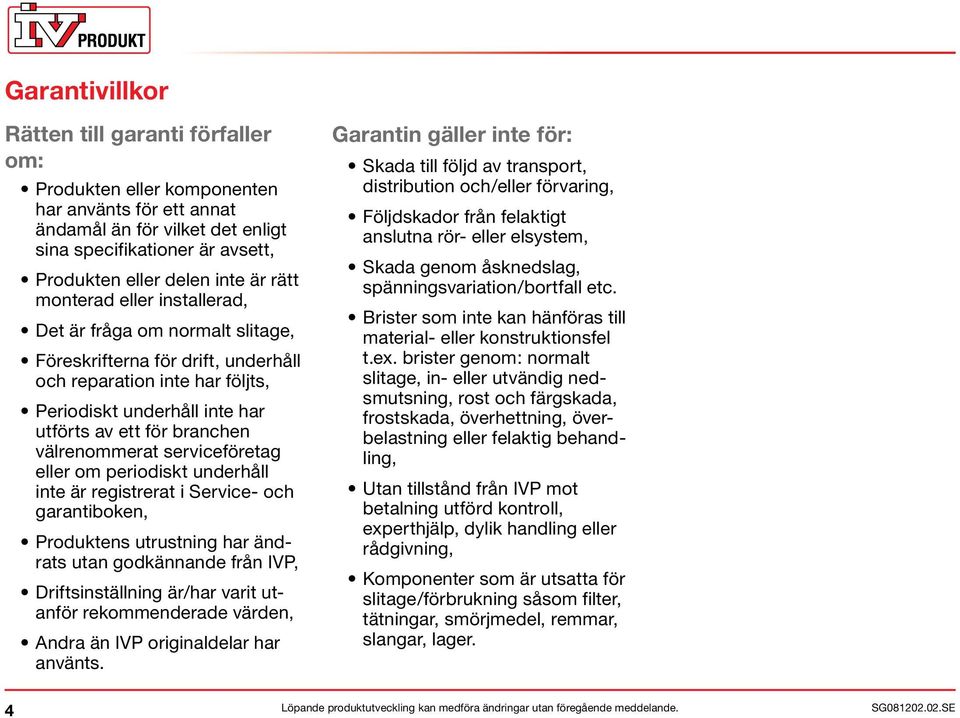 IV PRODUKT

Garantivillkor

Rätten till garanti förfaller om:

• Produkten eller komponenten har använts för ett annat ändamål än för vilket det enligt sina specifikationer är avsett,

• Produkten eller delen inte är rätt monterad eller installerad,

• Det är fråga om normalt slitage,

• Föreskrifterna för drift, underhåll och reparation inte har följts,

• Periodiskt underhåll inte har utförts av ett för branchen välrenommerat serviceföretag eller om periodiskt underhåll inte är registrerat i Service- och garantiboken,

• Produktens utrustning har ändrats utan godkännande från IVP,

• Driftsinställning är/har varit utanför rekommenderade värden,

• Andra än IVP originaldelar har använts.

Garantin gäller inte för:

• Skada till följd av transport, distribution och/eller förvaring,

• Följdskador från felaktigt anslutna rör- eller elsystem,

• Skada genom åsknedslag, spänningsvariation/bortfall etc.

• Brister som inte kan hänföras till material- eller konstruktionsfel t.ex. brister genom: normalt slitage, in- eller utvändig nedsmutsning, rost och färgskada, frostskada, överhettning, överbelastning eller felaktig behandling,

• Utan tillstånd från IVP mot betalning utförd kontroll, experthjälp, dylik handling eller rådgivning,

• Komponenter som är utsatta för slitage/förbrukning såsom filter, tätningar, smörjmedel, remmar, slangar, lager.

4 Löpande produktutveckling kan medföra ändringar utan föregående meddelande. SG081202.02.SE